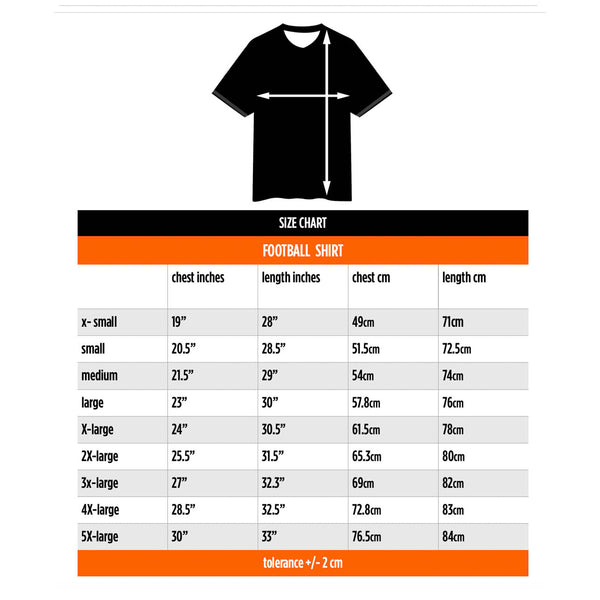 SIZE CHART

FOOTBALL SHIRT

| | chest inches | length inches | chest cm | length cm |
|---|---|---|---|---|
| x- small | 19” | 28” | 49cm | 71cm |
| small | 20.5” | 28.5” | 51.5cm | 72.5cm |
| medium | 21.5” | 29” | 54cm | 74cm |
| large | 23” | 30” | 57.8cm | 76cm |
| X-large | 24” | 30.5” | 61.5cm | 78cm |
| 2X-large | 25.5” | 31.5” | 65.3cm | 80cm |
| 3x-large | 27” | 32.3” | 69cm | 82cm |
| 4X-large | 28.5” | 32.5” | 72.8cm | 83cm |
| 5X-large | 30” | 33” | 76.5cm | 84cm |

tolerance +/- 2 cm